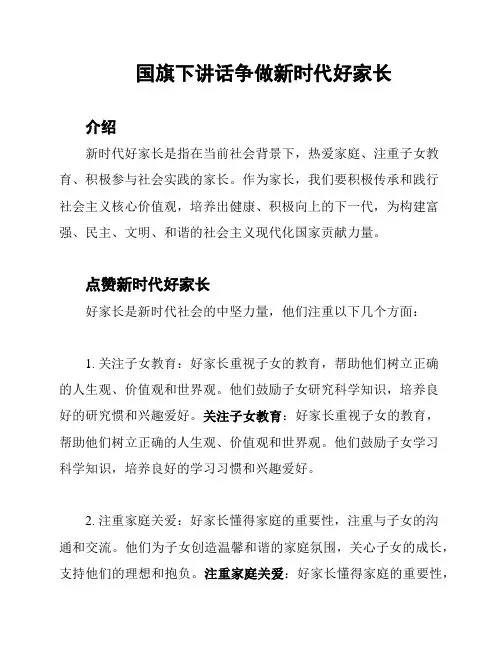 国旗下讲话争做新时代好家长

介绍

新时代好家长是指在当前社会背景下，热爱家庭、注重子女教育、积极参与社会实践的家长。作为家长，我们要积极传承和践行社会主义核心价值观，培养出健康、积极向上的下一代，为构建富强、民主、文明、和谐的社会主义现代化国家贡献力量。

点赞新时代好家长

好家长是新时代社会的中坚力量，他们注重以下几个方面：

1. 关注子女教育：好家长重视子女的教育，帮助他们树立正确的人生观、价值观和世界观。他们鼓励子女研究科学知识，培养良好的研究惯和兴趣爱好。关注子女教育：好家长重视子女的教育，帮助他们树立正确的人生观、价值观和世界观。他们鼓励子女学习科学知识，培养良好的学习习惯和兴趣爱好。

2. 注重家庭关爱：好家长懂得家庭的重要性，注重与子女的沟通和交流。他们为子女创造温馨和谐的家庭氛围，关心子女的成长，支持他们的理想和抱负。注重家庭关爱：好家长懂得家庭的重要性，